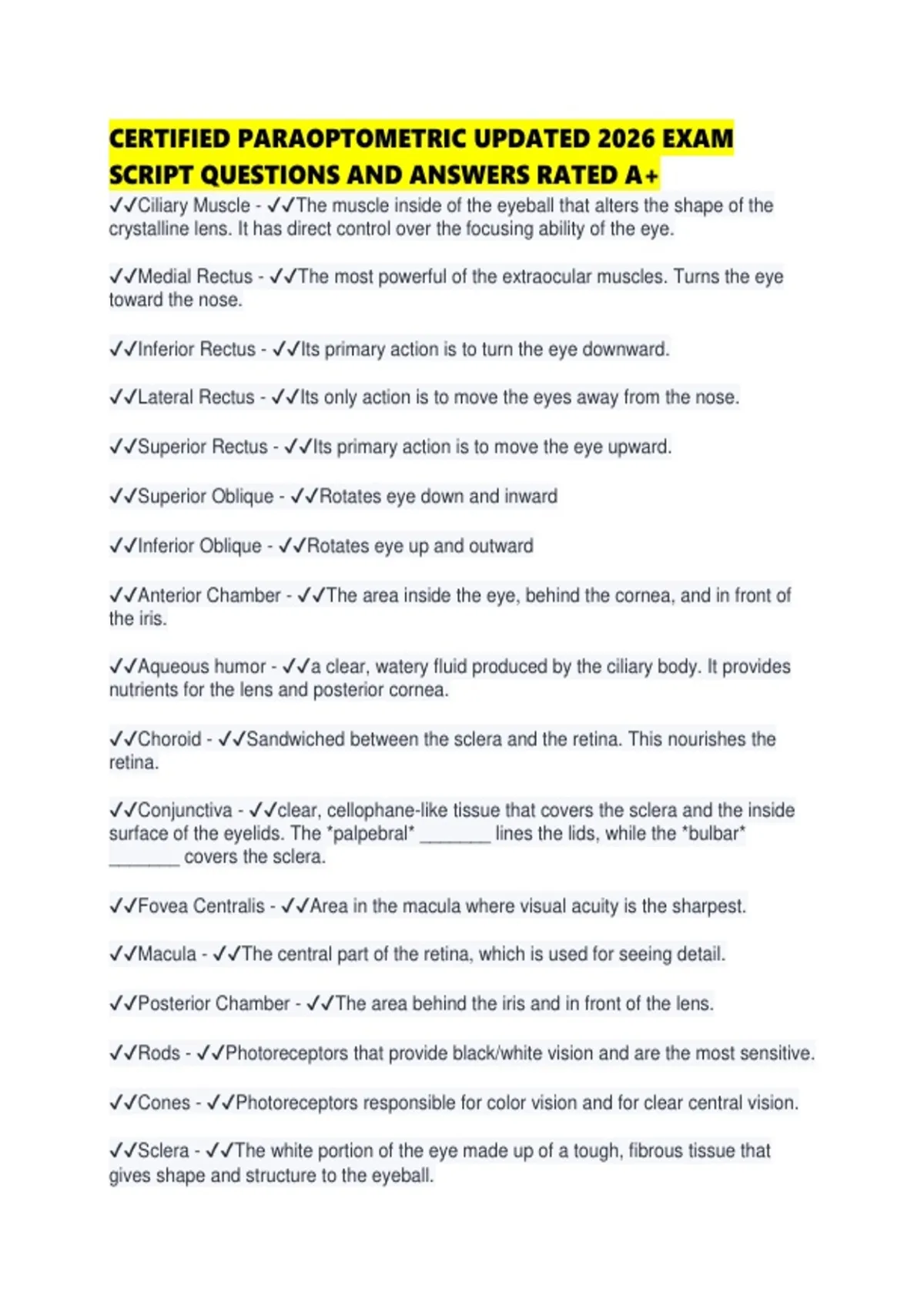 CERTIFIED PARAOPTOMETRIC UPDATED 2026 EXAM SCRIPT QUESTIONS AND ANSWERS RATED A+

✓✓Ciliary Muscle - ✓✓The muscle inside of the eyeball that alters the shape of the crystalline lens. It has direct control over the focusing ability of the eye.

✓✓Medial Rectus - ✓✓The most powerful of the extraocular muscles. Turns the eye toward the nose.

✓✓Inferior Rectus - ✓✓Its primary action is to turn the eye downward.

✓✓Lateral Rectus - ✓✓Its only action is to move the eyes away from the nose.

✓✓Superior Rectus - ✓✓Its primary action is to move the eye upward.

✓✓Superior Oblique - ✓✓Rotates eye down and inward

✓✓Inferior Oblique - ✓✓Rotates eye up and outward

✓✓Anterior Chamber - ✓✓The area inside the eye, behind the cornea, and in front of the iris.

✓✓Aqueous humor - ✓✓a clear, watery fluid produced by the ciliary body. It provides nutrients for the lens and posterior cornea.

✓✓Choroid - ✓✓Sandwiched between the sclera and the retina. This nourishes the retina.

✓✓Conjunctiva - ✓✓clear, cellophane-like tissue that covers the sclera and the inside surface of the eyelids. The *palpebral* _______ lines the lids, while the *bulbar* _______ covers the sclera.

✓✓Fovea Centralis - ✓✓Area in the macula where visual acuity is the sharpest.

✓✓Macula - ✓✓The central part of the retina, which is used for seeing detail.

✓✓Posterior Chamber - ✓✓The area behind the iris and in front of the lens.

✓✓Rods - ✓✓Photoreceptors that provide black/white vision and are the most sensitive.

✓✓Cones - ✓✓Photoreceptors responsible for color vision and for clear central vision.

✓✓Sclera - ✓✓The white portion of the eye made up of a tough, fibrous tissue that gives shape and structure to the eyeball.